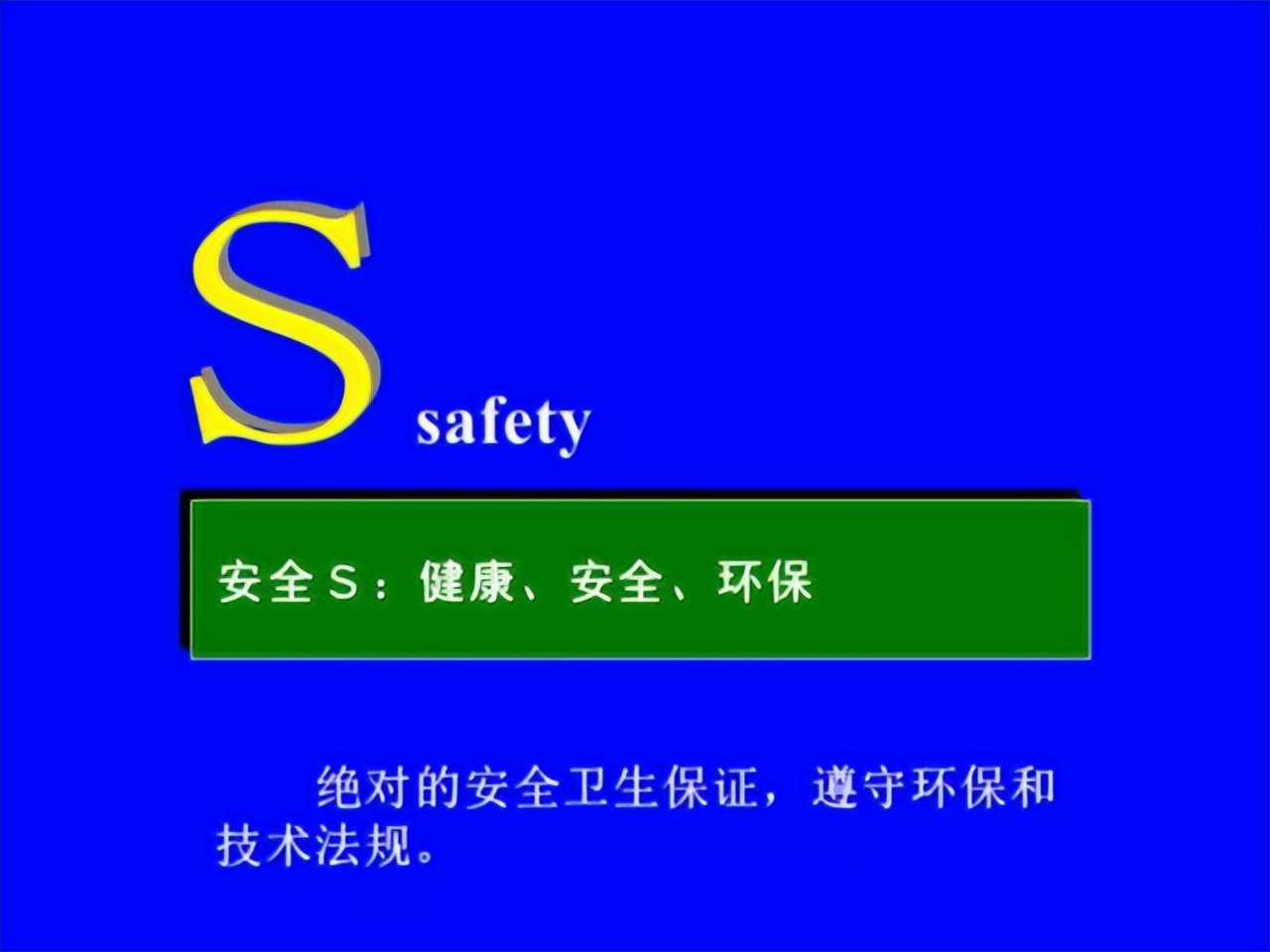 S safety

安全S：健康、安全、环保

绝对的安全卫生保证，遵守环保和技术法规。